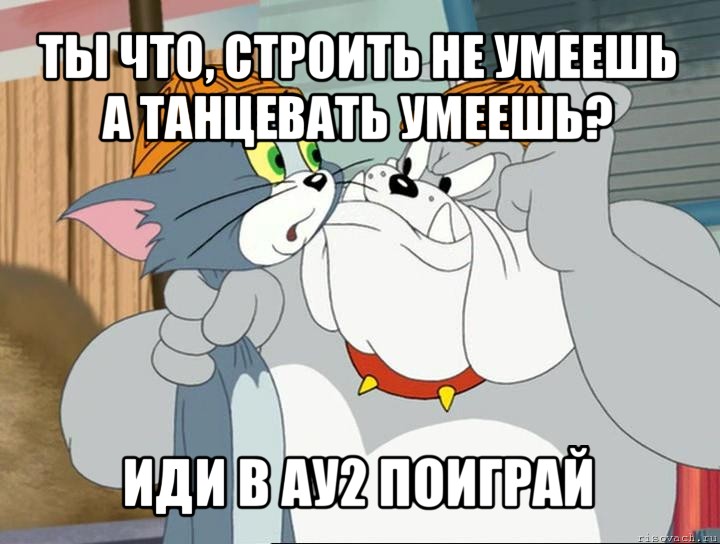 ТЫ ЧТО, СТРОИТЬ НЕ УМЕЕШЬ А ТАНЦЕВАТЬ УМЕЕШЬ?

ИДИ В АУ2 ПОИГРАЙ

risovach.ru